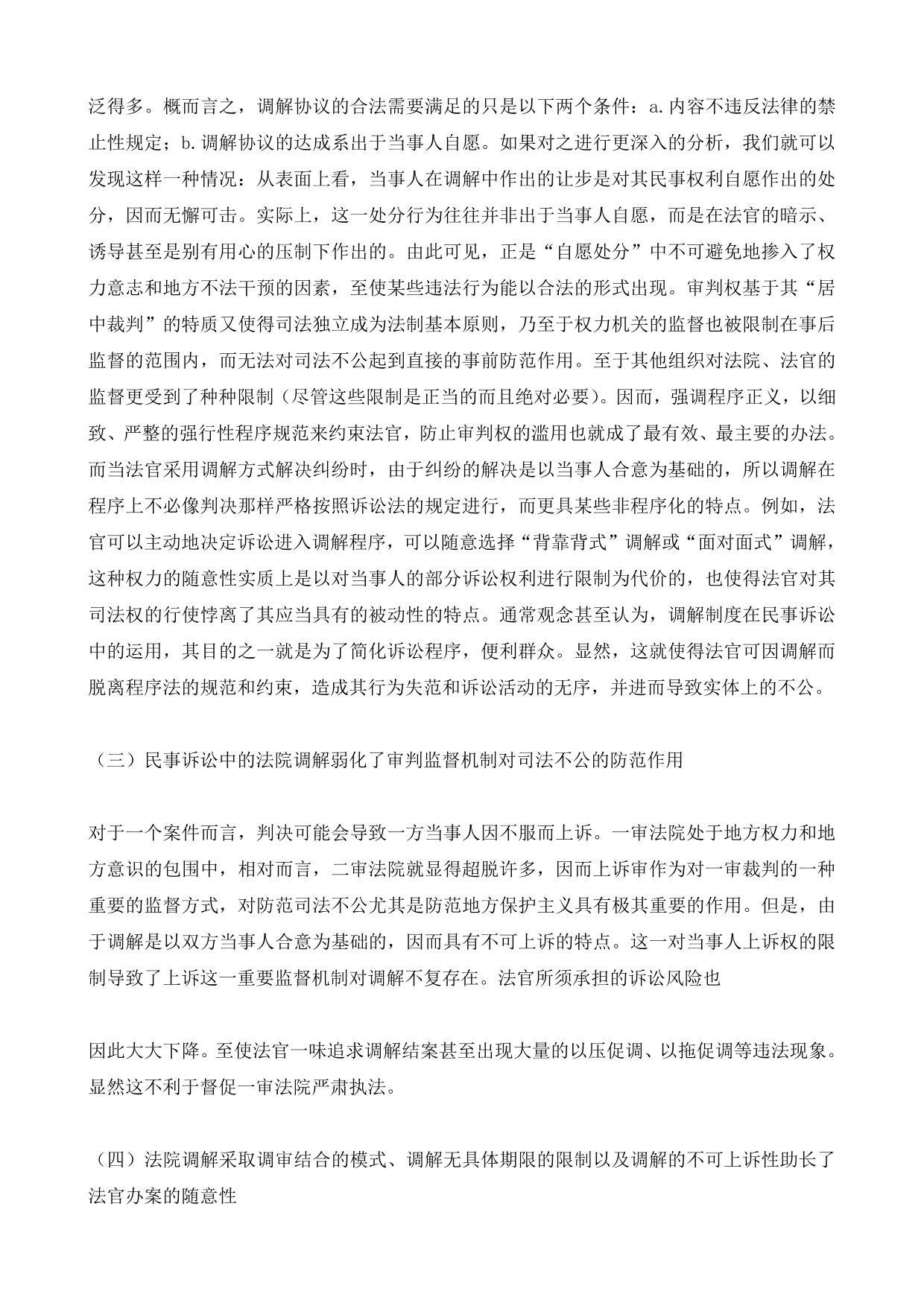 泛得多。概而言之，调解协议的合法需要满足的只是以下两个条件：a.内容不违反法律的禁止性规定；b.调解协议的达成系出于当事人自愿。如果对之进行更深入的分析，我们就可以发现这样一种情况：从表面上看，当事人在调解中作出的让步是对其民事权利自愿作出的处分，因而无懈可击。实际上，这一处分行为往往并非出于当事人自愿，而是在法官的暗示、诱导甚至是别有用心的压制下作出的。由此可见，正是“自愿处分”中不可避免地掺入了权力意志和地方不法干预的因素，至使某些违法行为能以合法的形式出现。审判权基于其“居中裁判”的特质又使得司法独立成为法制基本原则，乃至于权力机关的监督也被限制在事后监督的范围内，而无法对司法不公起到直接的事前防范作用。至于其他组织对法院、法官的监督更受到了种种限制（尽管这些限制是正当的而且绝对必要）。因而，强调程序正义，以细致、严整的强行性程序规范来约束法官，防止审判权的滥用也就成了最有效、最主要的办法。而当法官采用调解方式解决纠纷时，由于纠纷的解决是以当事人合意为基础的，所以调解在程序上不必像判决那样严格按照诉讼法的规定进行，而更具某些非程序化的特点。例如，法官可以主动地决定诉讼进入调解程序，可以随意选择“背靠背式”调解或“面对面式”调解，这种权力的随意性实质上是以对当事人的部分诉讼权利进行限制为代价的，也使得法官对其司法权的行使悖离了其应当具有的被动性的特点。通常观念甚至认为，调解制度在民事诉讼中的运用，其目的之一就是为了简化诉讼程序，便利群众。显然，这就使得法官可因调解而脱离程序法的规范和约束，造成其行为失范和诉讼活动的无序，并进而导致实体上的不公。

（三）民事诉讼中的法院调解弱化了审判监督机制对司法不公的防范作用

对于一个案件而言，判决可能会导致一方当事人因不服而上诉。一审法院处于地方权力和地方意识的包围中，相对而言，二审法院就显得超脱许多，因而上诉审作为对一审裁判的一种重要的监督方式，对防范司法不公尤其是防范地方保护主义具有极其重要的作用。但是，由于调解是以双方当事人合意为基础的，因而具有不可上诉的特点。这一对当事人上诉权的限制导致了上诉这一重要监督机制对调解不复存在。法官所须承担的诉讼风险也

因此大大下降。至使法官一味追求调解结案甚至出现大量的以压促调、以拖促调等违法现象。显然这不利于督促一审法院严肃执法。

（四）法院调解采取调审结合的模式、调解无具体期限的限制以及调解的不可上诉性助长了法官办案的随意性